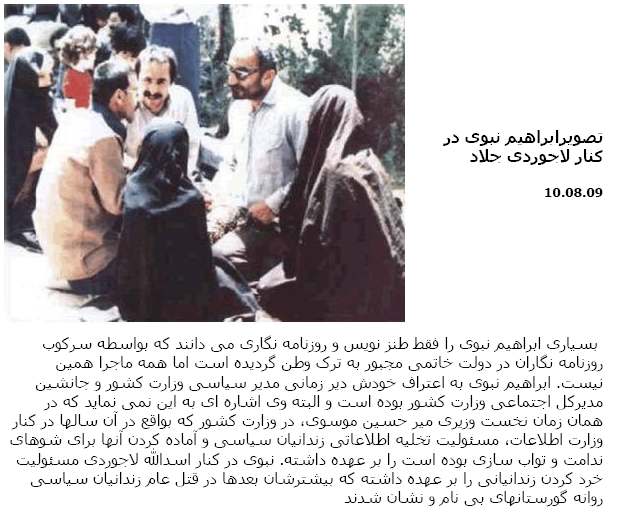 تصویرابراهیم نبوی در کنار لاجوردی جلاد

10.08.09

بسیاری ابراهیم نبوی را فقط طنز نویس و روزنامه نگاری می دانند که بواسطه سرکوب روزنامه نگاران در دولت خاتمی مجبور به ترک وطن گردیده است اما همه ماجرا همین نیست. ابراهیم نبوی به اعتراف خودش دیر زمانی مدیر سیاسی وزارت کشور و جانشین مدیرکل اجتماعی وزارت کشور بوده است و البته وی اشاره ای به این نمی نماید که در همان زمان نخست وزیری میر حسین موسوی، در وزارت کشور که بواقع در آن سالها در کنار وزارت اطلاعات، مسئولیت تخلیه اطلاعاتی زندانیان سیاسی و آماده کردن آنها برای شوهای ندامت و تواب سازی بوده است را بر عهده داشته. نبوی در کنار اسدالله لاجوردی مسئولیت خرد کردن زندانیانی را بر عهده داشته که بیشترشان بعدها در قتل عام زندانیان سیاسی روانه گورستانهای بی نام و نشان شدند